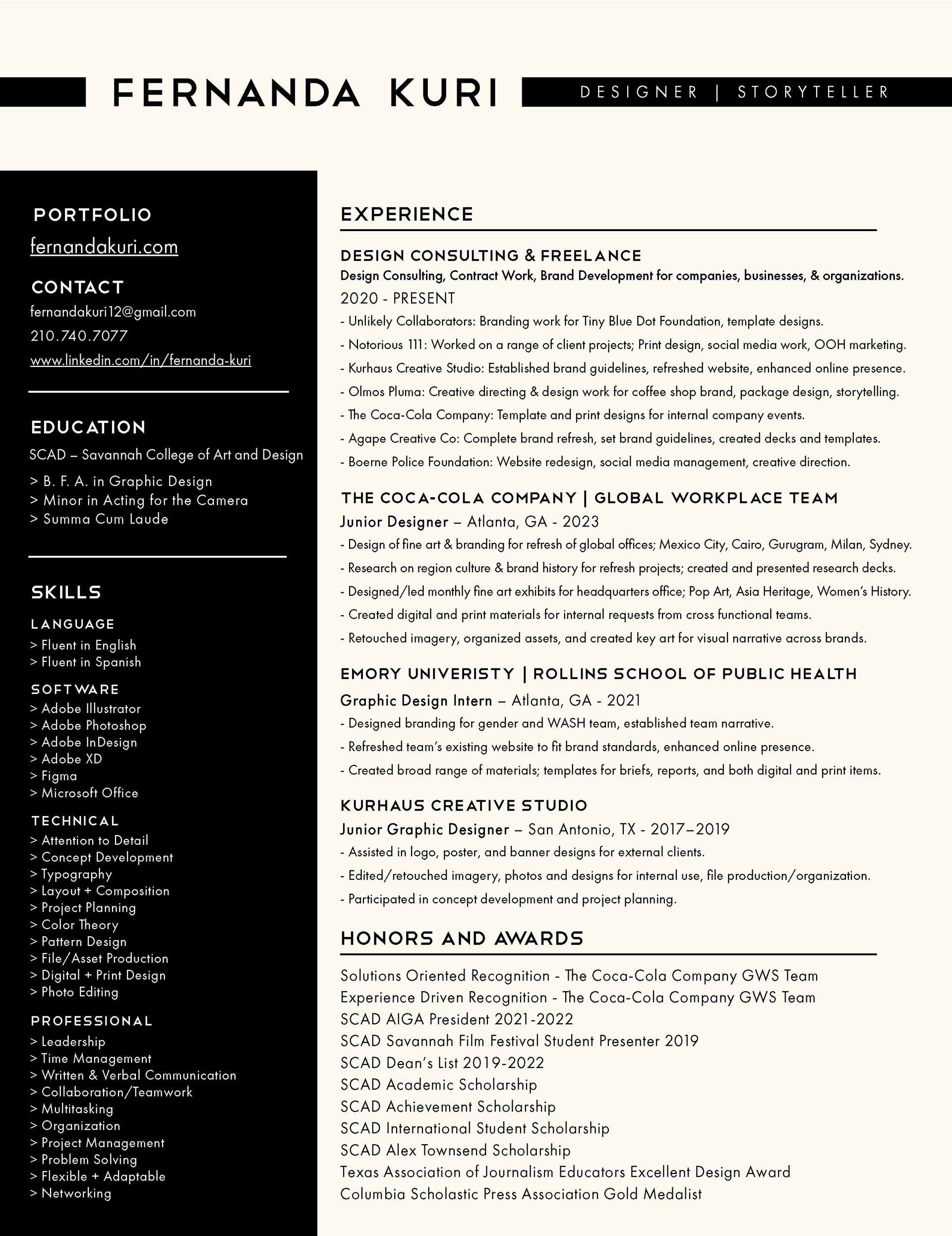 FERNANDA KURI

DESIGNER | STORYTELLER

PORTFOLIO

fernandakuri.com

CONTACT

fernandakuri12@gmail.com

210.740.7077

www.linkedin.com/in/fernanda-kuri

EDUCATION

SCAD – Savannah College of Art and Design

> B. F. A. in Graphic Design
> Minor in Acting for the Camera
> Summa Cum Laude

SKILLS

LANGUAGE

> Fluent in English
> Fluent in Spanish

SOFTWARE

> Adobe Illustrator
> Adobe Photoshop
> Adobe InDesign
> Adobe XD
> Figma
> Microsoft Office

TECHNICAL

> Attention to Detail
> Concept Development
> Typography
> Layout + Composition
> Project Planning
> Color Theory
> Pattern Design
> File/Asset Production
> Digital + Print Design
> Photo Editing

PROFESSIONAL

> Leadership
> Time Management
> Written & Verbal Communication
> Collaboration/Teamwork
> Multitasking
> Organization
> Project Management
> Problem Solving
> Flexible + Adaptable
> Networking

EXPERIENCE

DESIGN CONSULTING & FREELANCE

Design Consulting, Contract Work, Brand Development for companies, businesses, & organizations.

2020 - PRESENT

- Unlikely Collaborators: Branding work for Tiny Blue Dot Foundation, template designs.
- Notorious 111: Worked on a range of client projects; Print design, social media work, OOH marketing.
- Kurhaus Creative Studio: Established brand guidelines, refreshed website, enhanced online presence.
- Olmos Pluma: Creative directing & design work for coffee shop brand, package design, storytelling.
- The Coca-Cola Company: Template and print designs for internal company events.
- Agape Creative Co: Complete brand refresh, set brand guidelines, created decks and templates.
- Boerne Police Foundation: Website redesign, social media management, creative direction.

THE COCA-COLA COMPANY | GLOBAL WORKPLACE TEAM

Junior Designer – Atlanta, GA - 2023

- Design of fine art & branding for refresh of global offices; Mexico City, Cairo, Gurugram, Milan, Sydney.
- Research on region culture & brand history for refresh projects; created and presented research decks.
- Designed/led monthly fine art exhibits for headquarters office; Pop Art, Asia Heritage, Women's History.
- Created digital and print materials for internal requests from cross functional teams.
- Retouched imagery, organized assets, and created key art for visual narrative across brands.

EMORY UNIVERISTY | ROLLINS SCHOOL OF PUBLIC HEALTH

Graphic Design Intern – Atlanta, GA - 2021

- Designed branding for gender and WASH team, established team narrative.
- Refreshed team's existing website to fit brand standards, enhanced online presence.
- Created broad range of materials; templates for briefs, reports, and both digital and print items.

KURHAUS CREATIVE STUDIO

Junior Graphic Designer – San Antonio, TX - 2017–2019

- Assisted in logo, poster, and banner designs for external clients.
- Edited/retouched imagery, photos and designs for internal use, file production/organization.
- Participated in concept development and project planning.

HONORS AND AWARDS

Solutions Oriented Recognition - The Coca-Cola Company GWS Team
Experience Driven Recognition - The Coca-Cola Company GWS Team
SCAD AIGA President 2021-2022
SCAD Savannah Film Festival Student Presenter 2019
SCAD Dean's List 2019-2022
SCAD Academic Scholarship
SCAD Achievement Scholarship
SCAD International Student Scholarship
SCAD Alex Townsend Scholarship
Texas Association of Journalism Educators Excellent Design Award
Columbia Scholastic Press Association Gold Medalist